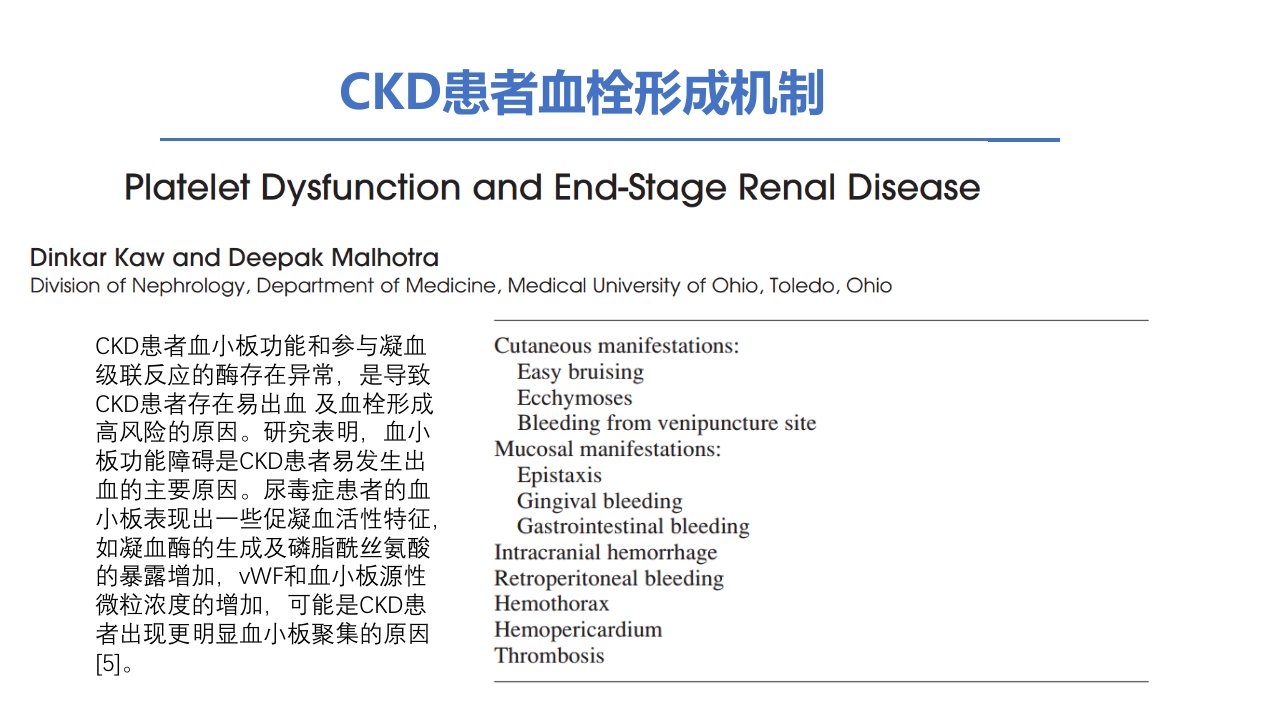 CKD患者血栓形成机制

Platelet Dysfunction and End-Stage Renal Disease

Dinkar Kaw and Deepak Malhotra
Division of Nephrology, Department of Medicine, Medical University of Ohio, Toledo, Ohio

CKD患者血小板功能和参与凝血级联反应的酶存在异常，是导致CKD患者存在易出血 及血栓形成高风险的原因。研究表明，血小板功能障碍是CKD患者易发生出血的主要原因。尿毒症患者的血小板表现出一些促凝血活性特征，如凝血酶的生成及磷脂酰丝氨酸的暴露增加，vWF和血小板源性微粒浓度的增加，可能是CKD患者出现更明显血小板聚集的原因[5]。

Cutaneous manifestations:
Easy bruising
Ecchymoses
Bleeding from venipuncture site
Mucosal manifestations:
Epistaxis
Gingival bleeding
Gastrointestinal bleeding
Intracranial hemorrhage
Retroperitoneal bleeding
Hemothorax
Hemopericardium
Thrombosis